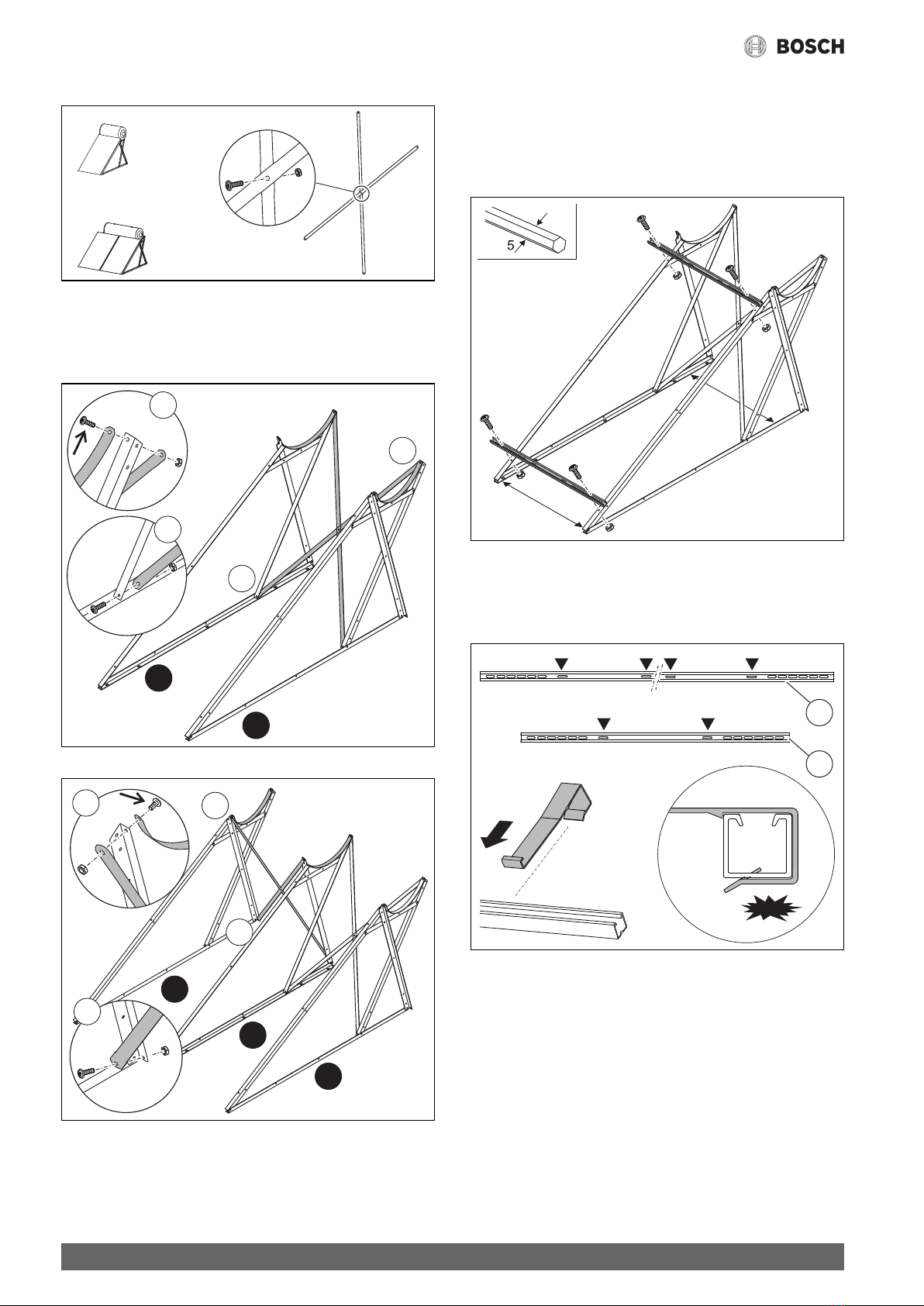 BOSCH

5